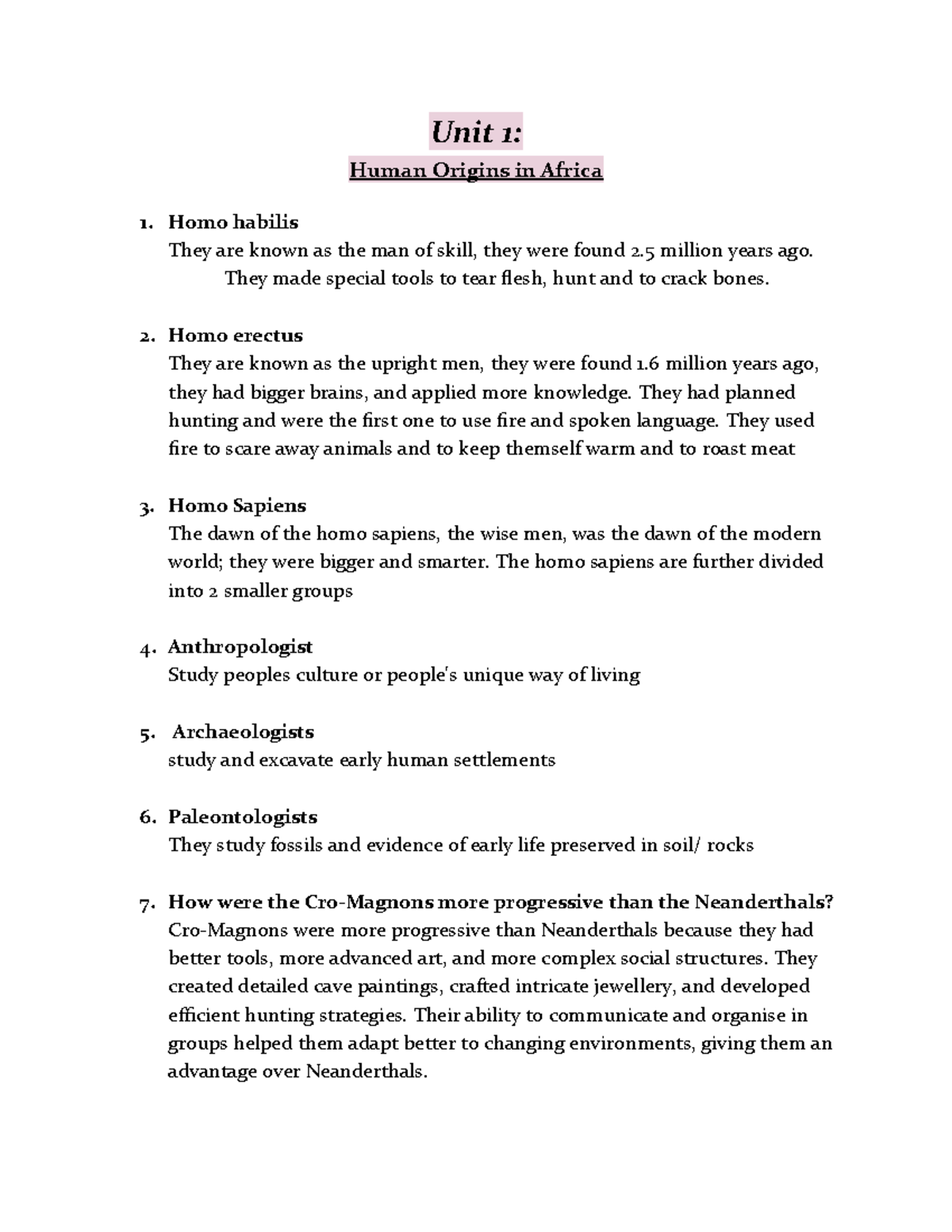 Unit 1:

Human Origins in Africa

1. Homo habilis
They are known as the man of skill, they were found 2.5 million years ago. They made special tools to tear flesh, hunt and to crack bones.

2. Homo erectus
They are known as the upright men, they were found 1.6 million years ago, they had bigger brains, and applied more knowledge. They had planned hunting and were the first one to use fire and spoken language. They used fire to scare away animals and to keep themself warm and to roast meat

3. Homo Sapiens
The dawn of the homo sapiens, the wise men, was the dawn of the modern world; they were bigger and smarter. The homo sapiens are further divided into 2 smaller groups

4. Anthropologist
Study peoples culture or people's unique way of living

5. Archaeologists
study and excavate early human settlements

6. Paleontologists
They study fossils and evidence of early life preserved in soil/ rocks

7. How were the Cro-Magnons more progressive than the Neanderthals?
Cro-Magnons were more progressive than Neanderthals because they had better tools, more advanced art, and more complex social structures. They created detailed cave paintings, crafted intricate jewellery, and developed efficient hunting strategies. Their ability to communicate and organise in groups helped them adapt better to changing environments, giving them an advantage over Neanderthals.